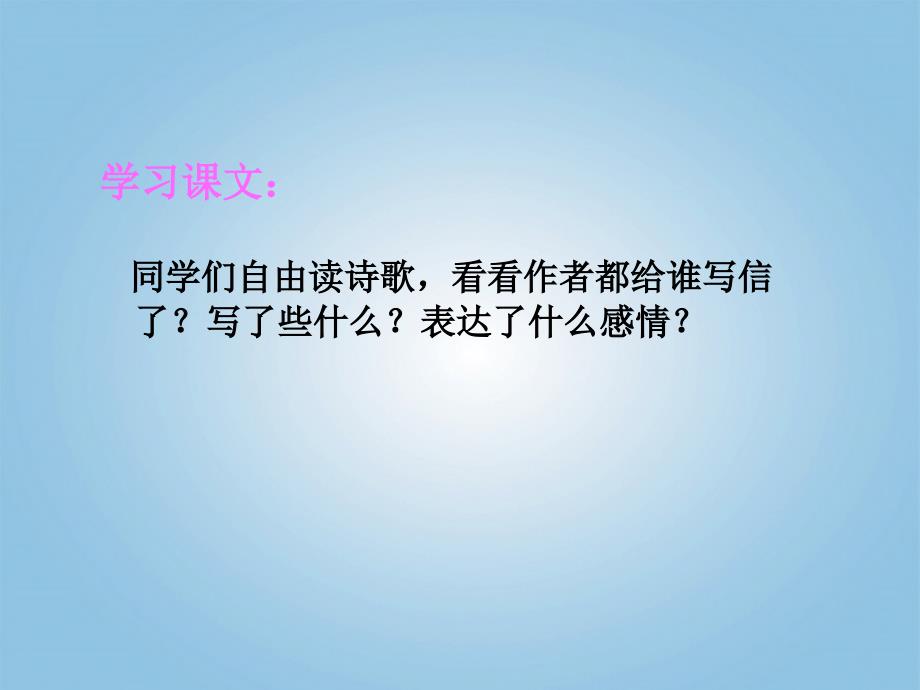 学习课文：

同学们自由读诗歌，看看作者都给谁写信了？写了些什么？表达了什么感情？